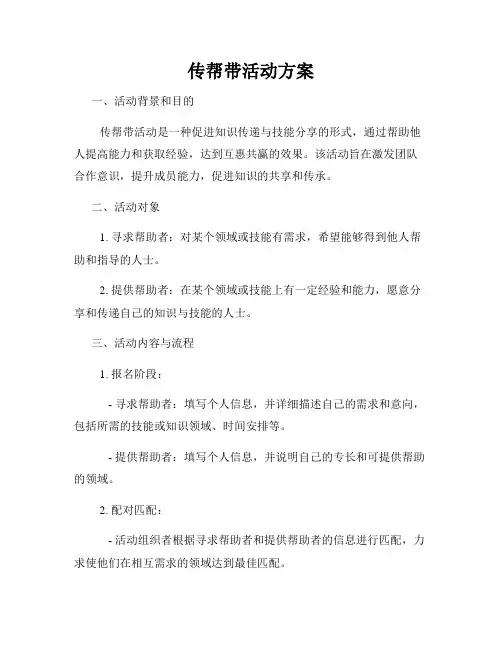 传帮带活动方案

一、活动背景和目的

传帮带活动是一种促进知识传递与技能分享的形式，通过帮助他人提高能力和获取经验，达到互惠共赢的效果。该活动旨在激发团队合作意识，提升成员能力，促进知识的共享和传承。

二、活动对象

1. 寻求帮助者：对某个领域或技能有需求，希望能够得到他人帮助和指导的人士。

2. 提供帮助者：在某个领域或技能上有一定经验和能力，愿意分享和传递自己的知识与技能的人士。

三、活动内容与流程

1. 报名阶段：

- 寻求帮助者：填写个人信息，并详细描述自己的需求和意向，包括所需的技能或知识领域、时间安排等。

- 提供帮助者：填写个人信息，并说明自己的专长和可提供帮助的领域。

2. 配对匹配：

- 活动组织者根据寻求帮助者和提供帮助者的信息进行匹配，力求使他们在相互需求的领域达到最佳匹配。